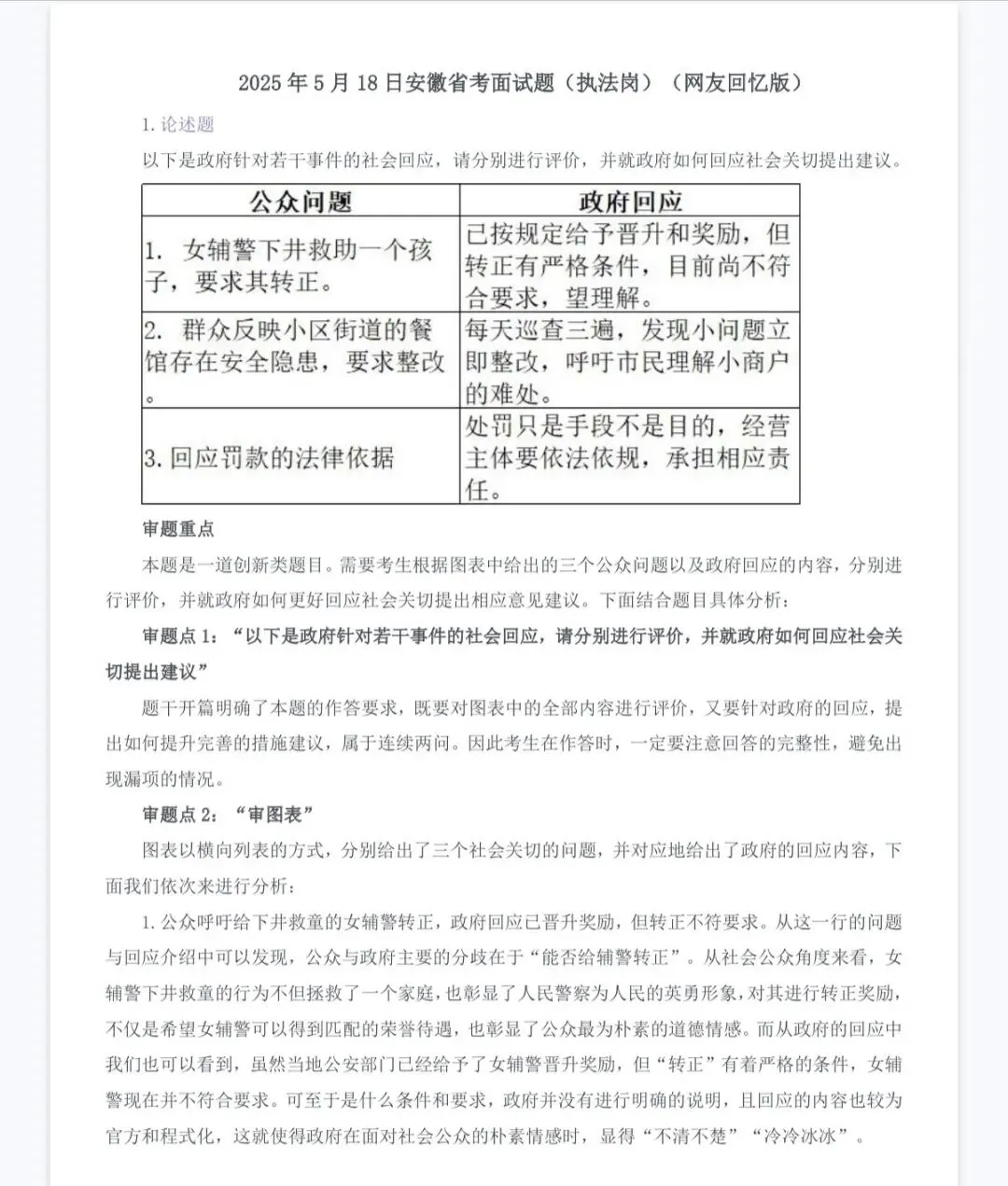 2025 年 5 月 18 日安徽省考面试题（执法岗）（网友回忆版）

1. 论述题

以下是政府针对若干事件的社会回应，请分别进行评价，并就政府如何回应社会关切提出建议。

| 公众问题 | 政府回应 |
|---|---|
| 1. 女辅警下井救助一个孩子，要求其转正。 | 已按规定给予晋升和奖励，但转正有严格条件，目前尚不符合要求，望理解。 |
| 2. 群众反映小区街道的餐馆存在安全隐患，要求整改。 | 每天巡查三遍，发现小问题立即整改，呼吁市民理解小商户的难处。 |
| 3. 回应罚款的法律依据 | 处罚只是手段不是目的，经营主体要依法依规，承担相应责任。 |

审题重点

本题是一道创新类题目。需要考生根据图表中给出的三个公众问题以及政府回应的内容，分别进行评价，并就政府如何更好回应社会关切提出相应意见建议。下面结合题目具体分析：

审题点 1：“以下是政府针对若干事件的社会回应，请分别进行评价，并就政府如何回应社会关切提出建议”

题干开篇明确了本题的作答要求，既要对图表中的全部内容进行评价，又要针对政府的回应，提出如何提升完善的措施建议，属于连续两问。因此考生在作答时，一定要注意回答的完整性，避免出现漏项的情况。

审题点 2：“审图表”

图表以横向列表的方式，分别给出了三个社会关切的问题，并对应地给出了政府的回应内容，下面我们依次来进行分析：

1. 公众呼吁给下井救童的女辅警转正，政府回应已晋升奖励，但转正不符要求。从这一行的问题与回应介绍中可以发现，公众与政府主要的分歧在于“能否给辅警转正”。从社会公众角度来看，女辅警下井救童的行为不但拯救了一个家庭，也彰显了人民警察为人民的英勇形象，对其进行转正奖励，不仅是希望女辅警可以得到匹配的荣誉待遇，也彰显了公众最为朴素的道德情感。而从政府的回应中我们也可以看到，虽然当地公安部门已经给予了女辅警晋升奖励，但“转正”有着严格的条件，女辅警现在并不符合要求。可至于是什么条件和要求，政府并没有进行明确的说明，且回应的内容也较为官方和程式化，这就使得政府在面对社会公众的朴素情感时，显得“不清不楚”“冷冷冰冰”。